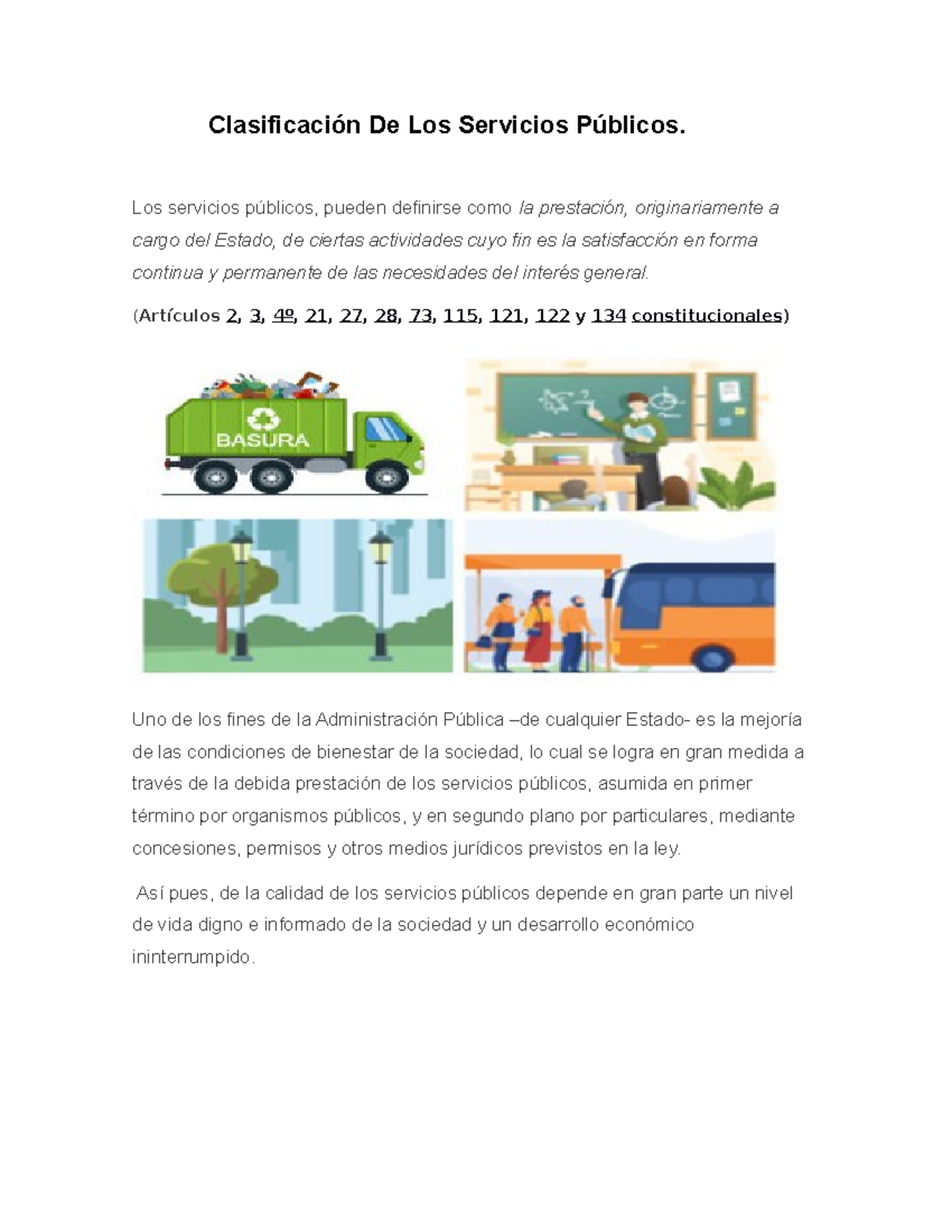 Clasificación De Los Servicios Públicos.

Los servicios públicos, pueden definirse como la prestación, originariamente a cargo del Estado, de ciertas actividades cuyo fin es la satisfacción en forma continua y permanente de las necesidades del interés general.

(Artículos 2, 3, 4º, 21, 27, 28, 73, 115, 121, 122 y 134 constitucionales)

BASURA

Uno de los fines de la Administración Pública –de cualquier Estado- es la mejoría de las condiciones de bienestar de la sociedad, lo cual se logra en gran medida a través de la debida prestación de los servicios públicos, asumida en primer término por organismos públicos, y en segundo plano por particulares, mediante concesiones, permisos y otros medios jurídicos previstos en la ley.

Así pues, de la calidad de los servicios públicos depende en gran parte un nivel de vida digno e informado de la sociedad y un desarrollo económico ininterrumpido.